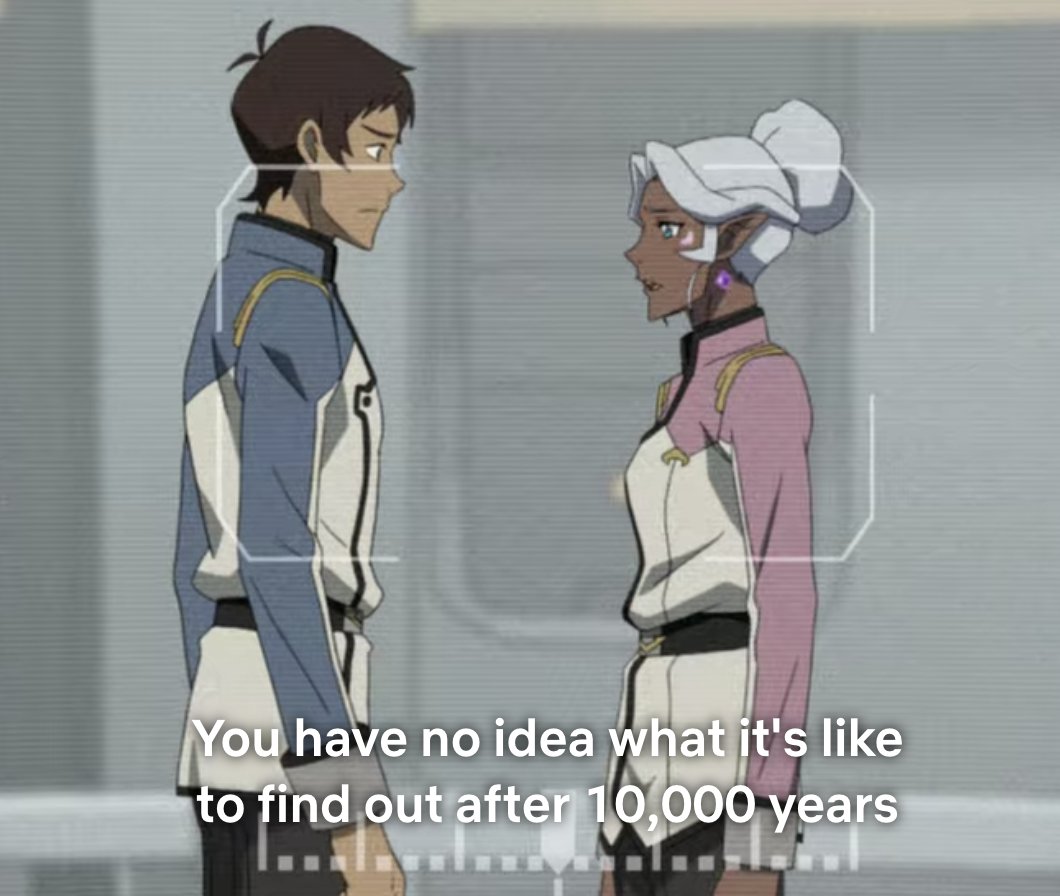 You have no idea what it's like to find out after 10,000 years